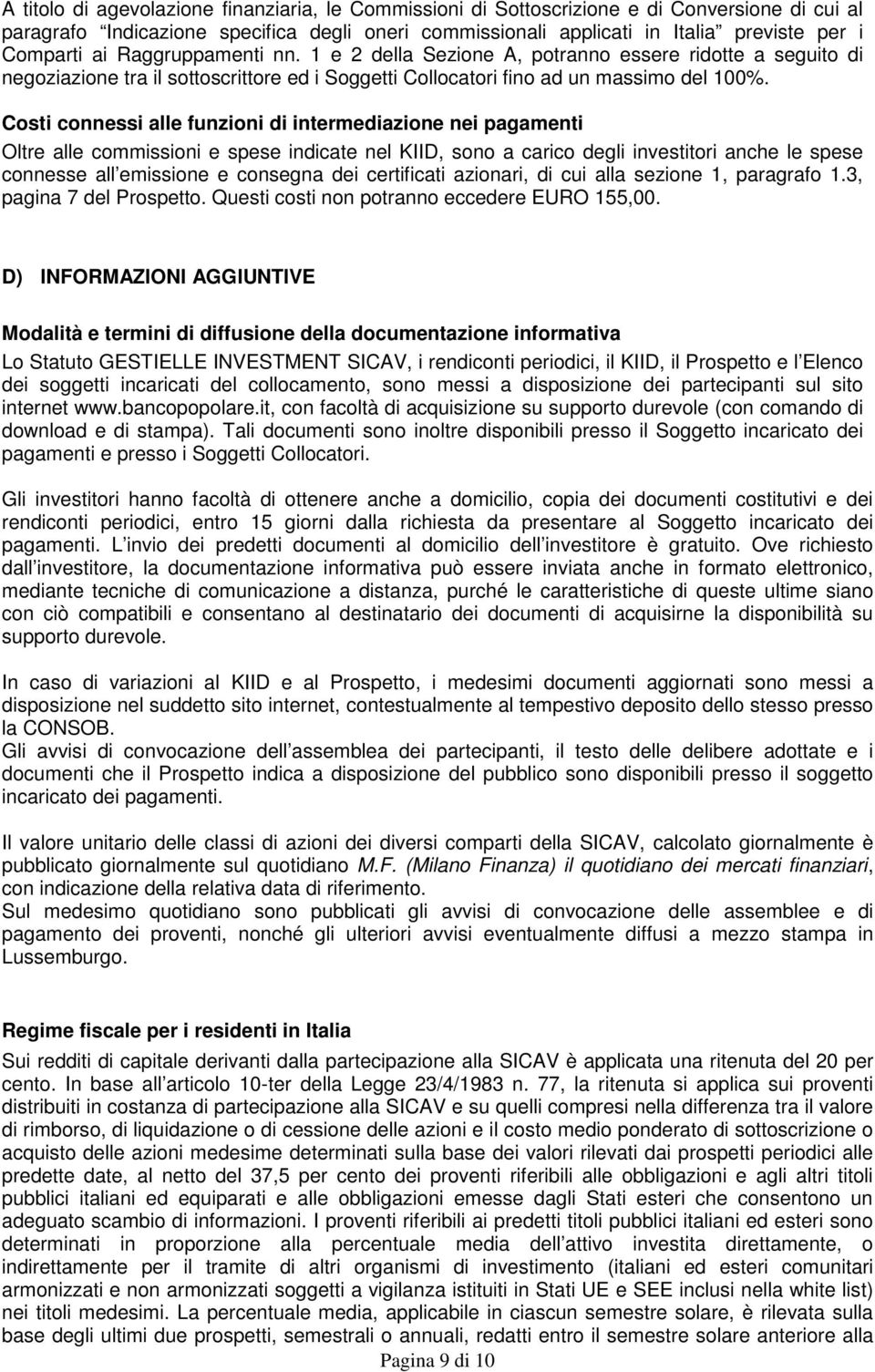 A titolo di agevolazione finanziaria, le Commissioni di Sottoscrizione e di Conversione di cui al paragrafo “Indicazione specifica degli oneri commissionali applicati in Italia” previste per i Comparti ai Raggruppamenti nn. 1 e 2 della Sezione A, potranno essere ridotte a seguito di negoziazione tra il sottoscrittore ed i Soggetti Collocatori fino ad un massimo del 100%.

Costi connessi alle funzioni di intermediazione nei pagamenti
Oltre alle commissioni e spese indicate nel KIID, sono a carico degli investitori anche le spese connesse all’emissione e consegna dei certificati azionari, di cui alla sezione 1, paragrafo 1.3, pagina 7 del Prospetto. Questi costi non potranno eccedere EURO 155,00.

D) INFORMAZIONI AGGIUNTIVE

Modalità e termini di diffusione della documentazione informativa
Lo Statuto GESTIELLE INVESTMENT SICAV, i rendiconti periodici, il KIID, il Prospetto e l’Elenco dei soggetti incaricati del collocamento, sono messi a disposizione dei partecipanti sul sito internet www.bancopopolare.it, con facoltà di acquisizione su supporto durevole (con comando di download e di stampa). Tali documenti sono inoltre disponibili presso il Soggetto incaricato dei pagamenti e presso i Soggetti Collocatori.

Gli investitori hanno facoltà di ottenere anche a domicilio, copia dei documenti costitutivi e dei rendiconti periodici, entro 15 giorni dalla richiesta da presentare al Soggetto incaricato dei pagamenti. L’invio dei predetti documenti al domicilio dell’investitore è gratuito. Ove richiesto dall’investitore, la documentazione informativa può essere inviata anche in formato elettronico, mediante tecniche di comunicazione a distanza, purché le caratteristiche di queste ultime siano con ciò compatibili e consentano al destinatario dei documenti di acquisirne la disponibilità su supporto durevole.

In caso di variazioni al KIID e al Prospetto, i medesimi documenti aggiornati sono messi a disposizione nel suddetto sito internet, contestualmente al tempestivo deposito dello stesso presso la CONSOB.
Gli avvisi di convocazione dell’assemblea dei partecipanti, il testo delle delibere adottate e i documenti che il Prospetto indica a disposizione del pubblico sono disponibili presso il soggetto incaricato dei pagamenti.

Il valore unitario delle classi di azioni dei diversi comparti della SICAV, calcolato giornalmente è pubblicato giornalmente sul quotidiano M.F. (Milano Finanza) il quotidiano dei mercati finanziari, con indicazione della relativa data di riferimento.
Sul medesimo quotidiano sono pubblicati gli avvisi di convocazione delle assemblee e di pagamento dei proventi, nonché gli ulteriori avvisi eventualmente diffusi a mezzo stampa in Lussemburgo.

Regime fiscale per i residenti in Italia
Sui redditi di capitale derivanti dalla partecipazione alla SICAV è applicata una ritenuta del 20 per cento. In base all’articolo 10-ter della Legge 23/4/1983 n. 77, la ritenuta si applica sui proventi distribuiti in costanza di partecipazione alla SICAV e su quelli compresi nella differenza tra il valore di rimborso, di liquidazione o di cessione delle azioni e il costo medio ponderato di sottoscrizione o acquisto delle azioni medesime determinati sulla base dei valori rilevati dai prospetti periodici alle predette date, al netto del 37,5 per cento dei proventi riferibili alle obbligazioni e agli altri titoli pubblici italiani ed equiparati e alle obbligazioni emesse dagli Stati esteri che consentono un adeguato scambio di informazioni. I proventi riferibili ai predetti titoli pubblici italiani ed esteri sono determinati in proporzione alla percentuale media dell’attivo investita direttamente, o indirettamente per il tramite di altri organismi di investimento (italiani ed esteri comunitari armonizzati e non armonizzati soggetti a vigilanza istituiti in Stati UE e SEE inclusi nella white list) nei titoli medesimi. La percentuale media, applicabile in ciascun semestre solare, è rilevata sulla base degli ultimi due prospetti, semestrali o annuali, redatti entro il semestre solare anteriore alla

Pagina 9 di 10